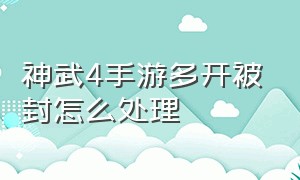 神武4手游多开被封怎么处理